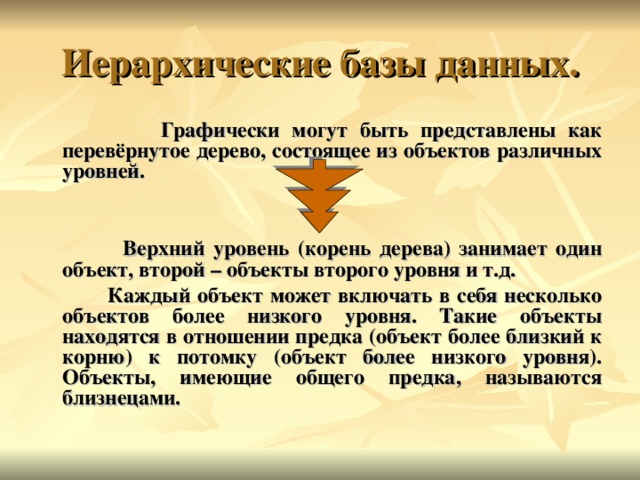 Иерархические базы данных.

Графически могут быть представлены как перевёрнутое дерево, состоящее из объектов различных уровней.

Верхний уровень (корень дерева) занимает один объект, второй – объекты второго уровня и т.д.

Каждый объект может включать в себя несколько объектов более низкого уровня. Такие объекты находятся в отношении предка (объект более близкий к корню) к потомку (объект более низкого уровня). Объекты, имеющие общего предка, называются близнецами.